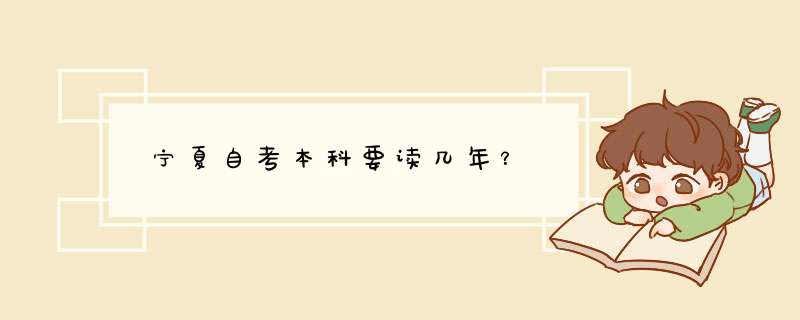 宁夏自考本科要读几年？